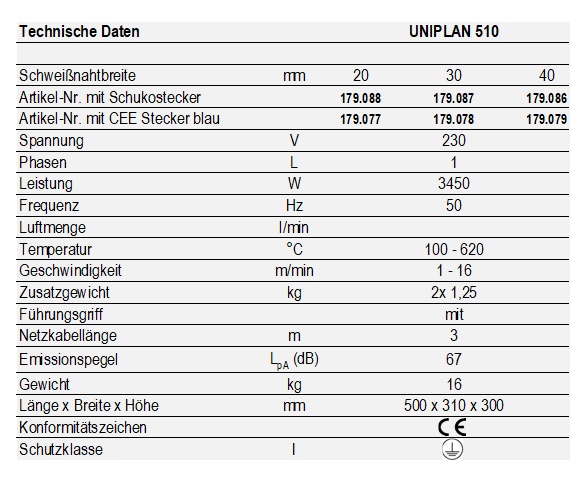 | Technische Daten | | | UNIPLAN 510 | |
|---|---|---|---|---|
| | | | | |
| Schweißnahtbreite | mm | 20 | 30 | 40 |
| Artikel-Nr. mit Schukostecker | | 179.088 | 179.087 | 179.086 |
| Artikel-Nr. mit CEE Stecker blau | | 179.077 | 179.078 | 179.079 |
| Spannung | V | | 230 | |
| Phasen | L | | 1 | |
| Leistung | W | | 3450 | |
| Frequenz | Hz | | 50 | |
| Luftmenge | l/min | | | |
| Temperatur | °C | | 100 - 620 | |
| Geschwindigkeit | m/min | | 1 - 16 | |
| Zusatzgewicht | kg | | 2x 1,25 | |
| Führungsgriff | | | mit | |
| Netzkabellänge | m | | 3 | |
| Emissionspegel | $L_{pA}$ (dB) | | 67 | |
| Gewicht | kg | | 16 | |
| Länge x Breite x Höhe | mm | | 500 x 310 x 300 | |
| Konformitätszeichen | | | CE | |
| Schutzklasse | I | | | |